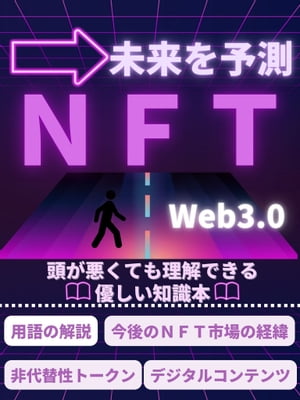 未来を予測

NFT

Web3.0

頭が悪くても理解できる
優しい知識本

用語の解説
今後のＮＦＴ市場の経緯

非代替性トークン
デジタルコンテンツ